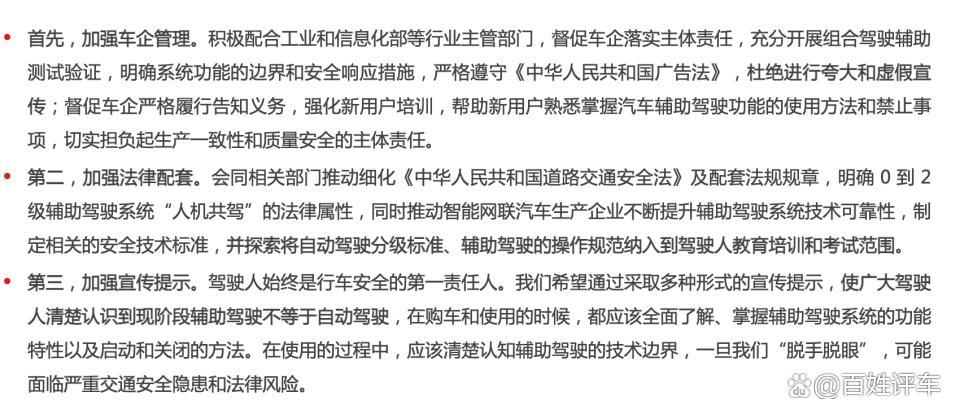 • 首先，加强车企管理。积极配合工业和信息化部等行业主管部门，督促车企落实主体责任，充分开展组合驾驶辅助测试验证，明确系统功能的边界和安全响应措施，严格遵守《中华人民共和国广告法》，杜绝进行夸大和虚假宣传；督促车企严格履行告知义务，强化新用户培训，帮助新用户熟悉掌握汽车辅助驾驶功能的使用方法和禁止事项，切实担负起生产一致性和质量安全的主体责任。

• 第二，加强法律配套。会同相关部门推动细化《中华人民共和国道路交通安全法》及配套法规规章，明确 0 到 2 级辅助驾驶系统“人机共驾”的法律属性，同时推动智能网联汽车生产企业不断提升辅助驾驶系统技术可靠性，制定相关的安全技术标准，并探索将自动驾驶分级标准、辅助驾驶的操作规范纳入到驾驶人教育培训和考试范围。

• 第三，加强宣传提示。驾驶人始终是行车安全的第一责任人。我们希望通过采取多种形式的宣传提示，使广大驾驶人清楚认识到现阶段辅助驾驶不等于自动驾驶，在购车和使用的时候，都应该全面了解、掌握辅助驾驶系统的功能特性以及启动和关闭的方法。在使用的过程中，应该清楚认知辅助驾驶的技术边界，一旦我们“脱手脱眼”，可能面临严重交通安全隐患和法律风险。

@百姓评车